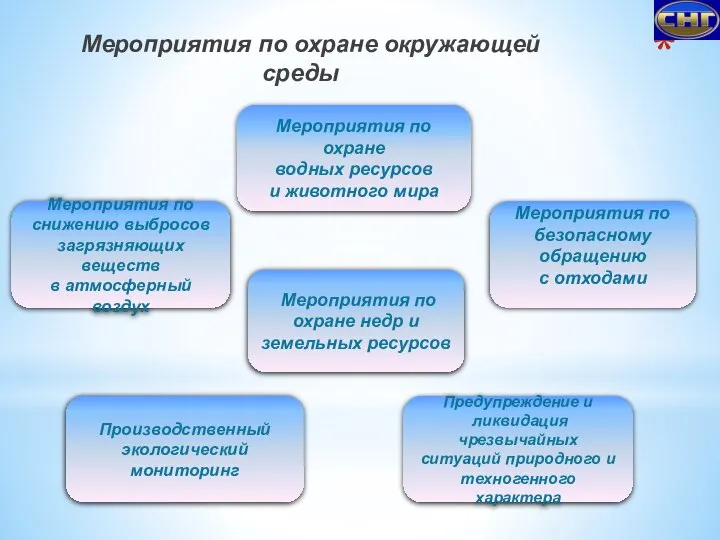 СНГ

Мероприятия по охране окружающей среды

Мероприятия по охране водных ресурсов и животного мира

Мероприятия по снижению выбросов загрязняющих веществ в атмосферный воздух

Мероприятия по безопасному обращению с отходами

Мероприятия по охране недр и земельных ресурсов

Производственный экологический мониторинг

Предупреждение и ликвидация чрезвычайных ситуаций природного и техногенного характера